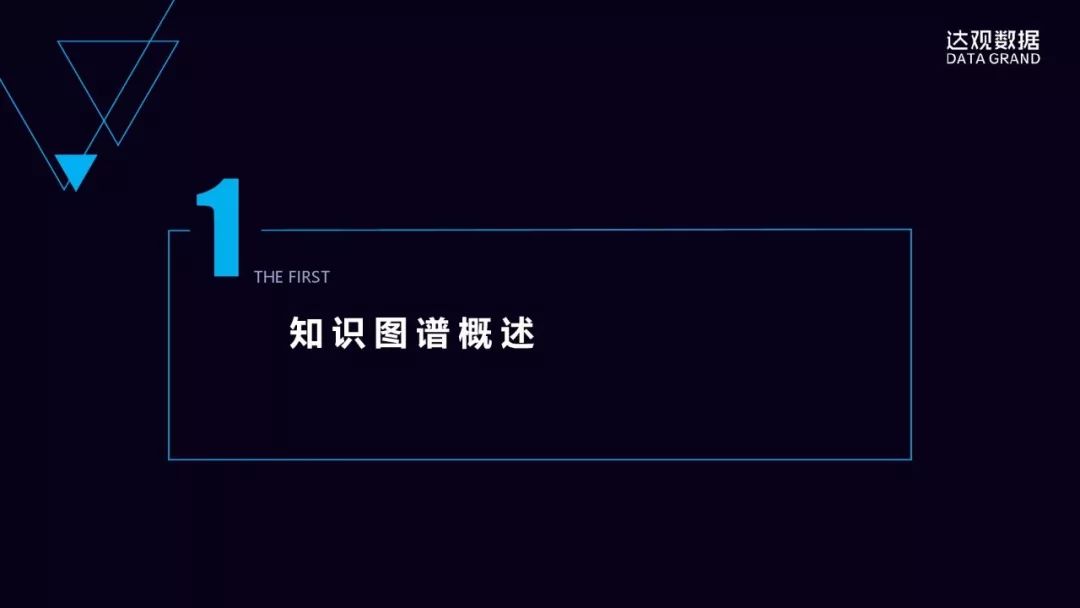 达观数据
DATA GRAND

1
THE FIRST

知识图谱概述